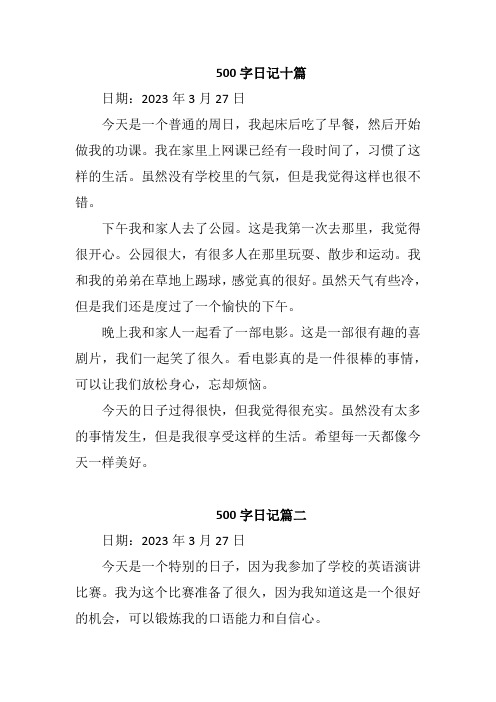 500 字日记十篇

日期：2023 年 3 月 27 日

今天是一个普通的周日，我起床后吃了早餐，然后开始做我的功课。我在家里上网课已经有一段时间了，习惯了这样的生活。虽然没有学校里的气氛，但是我觉得这样也很不错。

下午我和家人去了公园。这是我第一次去那里，我觉得很开心。公园很大，有很多人在那里玩耍、散步和运动。我和我的弟弟在草地上踢球，感觉真的很好。虽然天气有些冷，但是我们还是度过了一个愉快的下午。

晚上我和家人一起看了一部电影。这是一部很有趣的喜剧片，我们一起笑了很久。看电影真的是一件很棒的事情，可以让我们放松身心，忘却烦恼。

今天的日子过得很快，但我觉得很充实。虽然没有太多的事情发生，但是我很享受这样的生活。希望每一天都像今天一样美好。

500 字日记篇二

日期：2023 年 3 月 27 日

今天是一个特别的日子，因为我参加了学校的英语演讲比赛。我为这个比赛准备了很久，因为我知道这是一个很好的机会，可以锻炼我的口语能力和自信心。